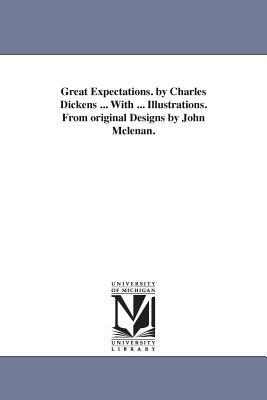 Great Expectations. by Charles Dickens ... With ... Illustrations. From original Designs by John Mclenan.

UNIVERSITY OF MICHIGAN

UNIVERSITY LIBRARY